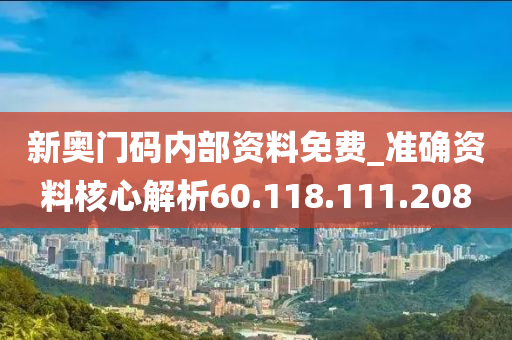 新奥门码内部资料免费_准确资料核心解析60.118.111.208